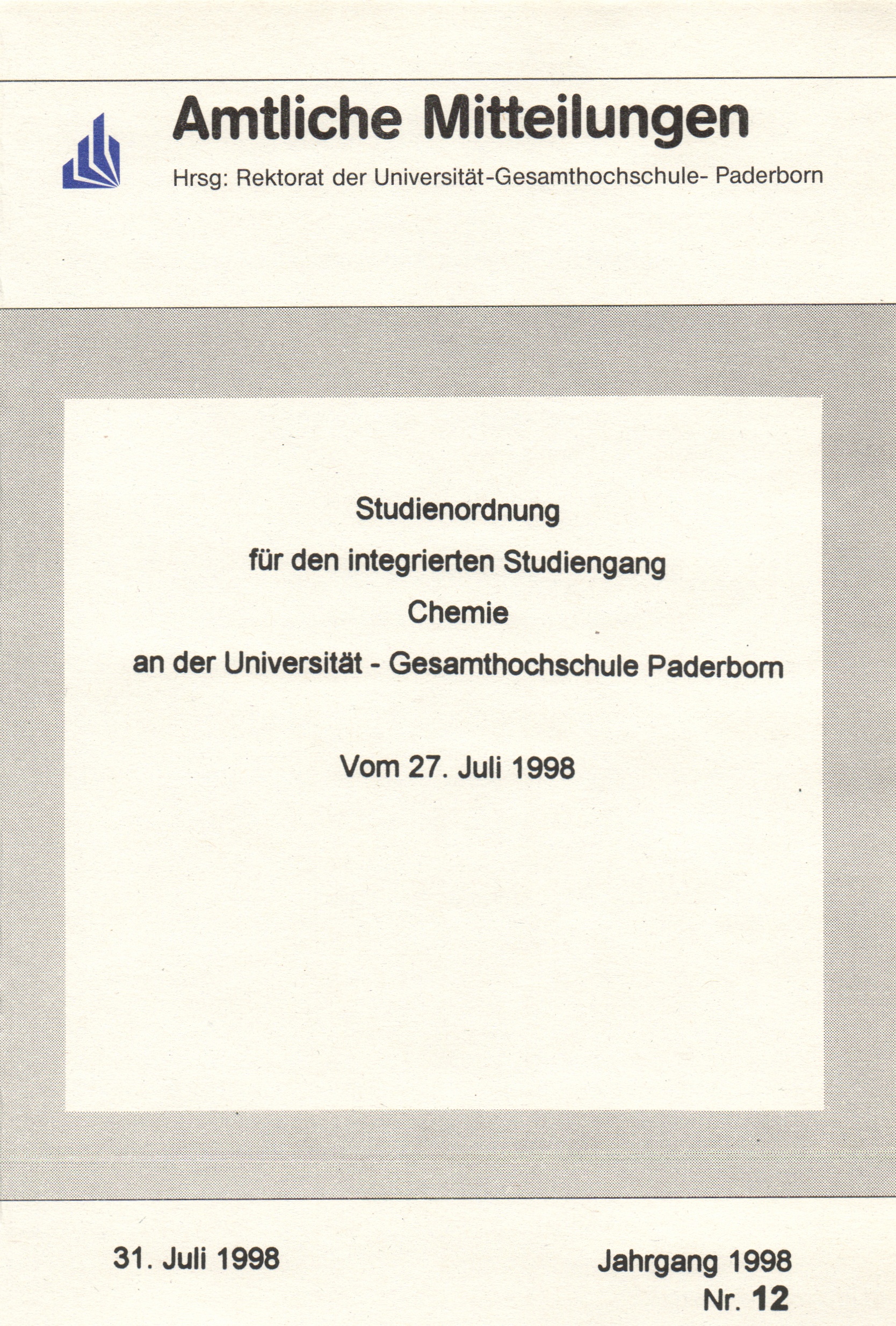 Amtliche Mitteilungen

Hrsg: Rektorat der Universität-Gesamthochschule- Paderborn

Studienordnung

für den integrierten Studiengang

Chemie

an der Universität - Gesamthochschule Paderborn

Vom 27. Juli 1998

31. Juli 1998

Jahrgang 1998
Nr. 12